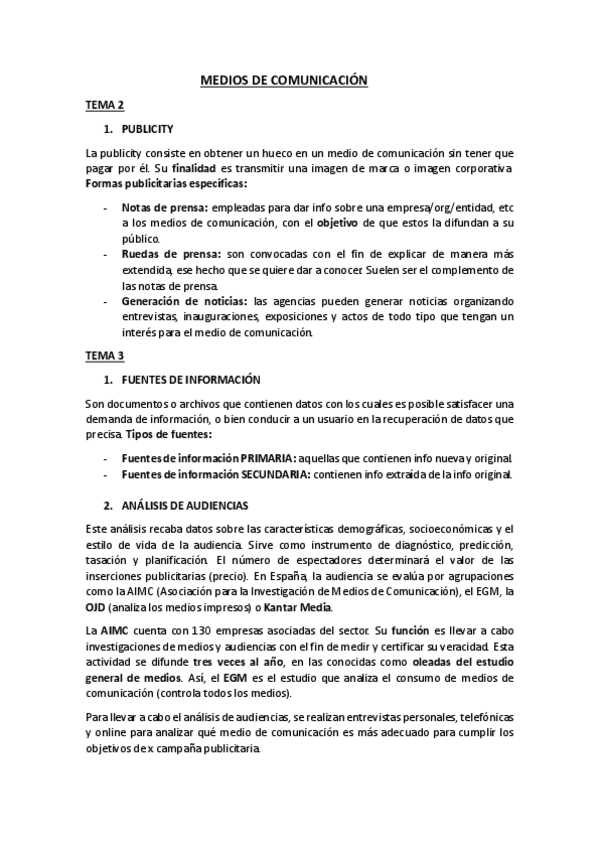 MEDIOS DE COMUNICACIÓN

TEMA 2

1. PUBLICITY

La publicity consiste en obtener un hueco en un medio de comunicación sin tener que pagar por él. Su finalidad es transmitir una imagen de marca o imagen corporativa. Formas publicitarias específicas:

- Notas de prensa: empleadas para dar info sobre una empresa/org/entidad, etc a los medios de comunicación, con el objetivo de que estos la difundan a su público.
- Ruedas de prensa: son convocadas con el fin de explicar de manera más extendida, ese hecho que se quiere dar a conocer. Suelen ser el complemento de las notas de prensa.
- Generación de noticias: las agencias pueden generar noticias organizando entrevistas, inauguraciones, exposiciones y actos de todo tipo que tengan un interés para el medio de comunicación.

TEMA 3

1. FUENTES DE INFORMACIÓN

Son documentos o archivos que contienen datos con los cuales es posible satisfacer una demanda de información, o bien conducir a un usuario en la recuperación de datos que precisa. Tipos de fuentes:

- Fuentes de información PRIMARIA: aquellas que contienen info nueva y original.
- Fuentes de información SECUNDARIA: contienen info extraída de la info original.

2. ANÁLISIS DE AUDIENCIAS

Este análisis recaba datos sobre las características demográficas, socioeconómicas y el estilo de vida de la audiencia. Sirve como instrumento de diagnóstico, predicción, tasación y planificación. El número de espectadores determinará el valor de las inserciones publicitarias (precio). En España, la audiencia se evalúa por agrupaciones como la AIMC (Asociación para la Investigación de Medios de Comunicación), el EGM, la OJD (analiza los medios impresos) o Kantar Media.

La AIMC cuenta con 130 empresas asociadas del sector. Su función es llevar a cabo investigaciones de medios y audiencias con el fin de medir y certificar su veracidad. Esta actividad se difunde tres veces al año, en las conocidas como oleadas del estudio general de medios. Así, el EGM es el estudio que analiza el consumo de medios de comunicación (controla todos los medios).

Para llevar a cabo el análisis de audiencias, se realizan entrevistas personales, telefónicas y online para analizar qué medio de comunicación es más adecuado para cumplir los objetivos de x campaña publicitaria.